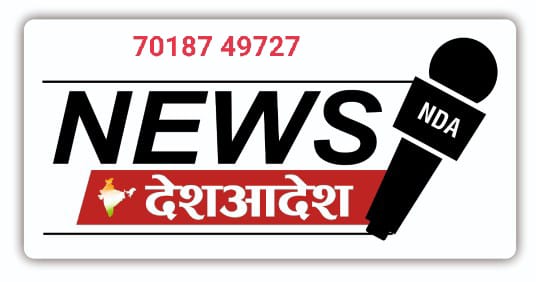 70187 49727

NEWS

NDA

देशआदेश